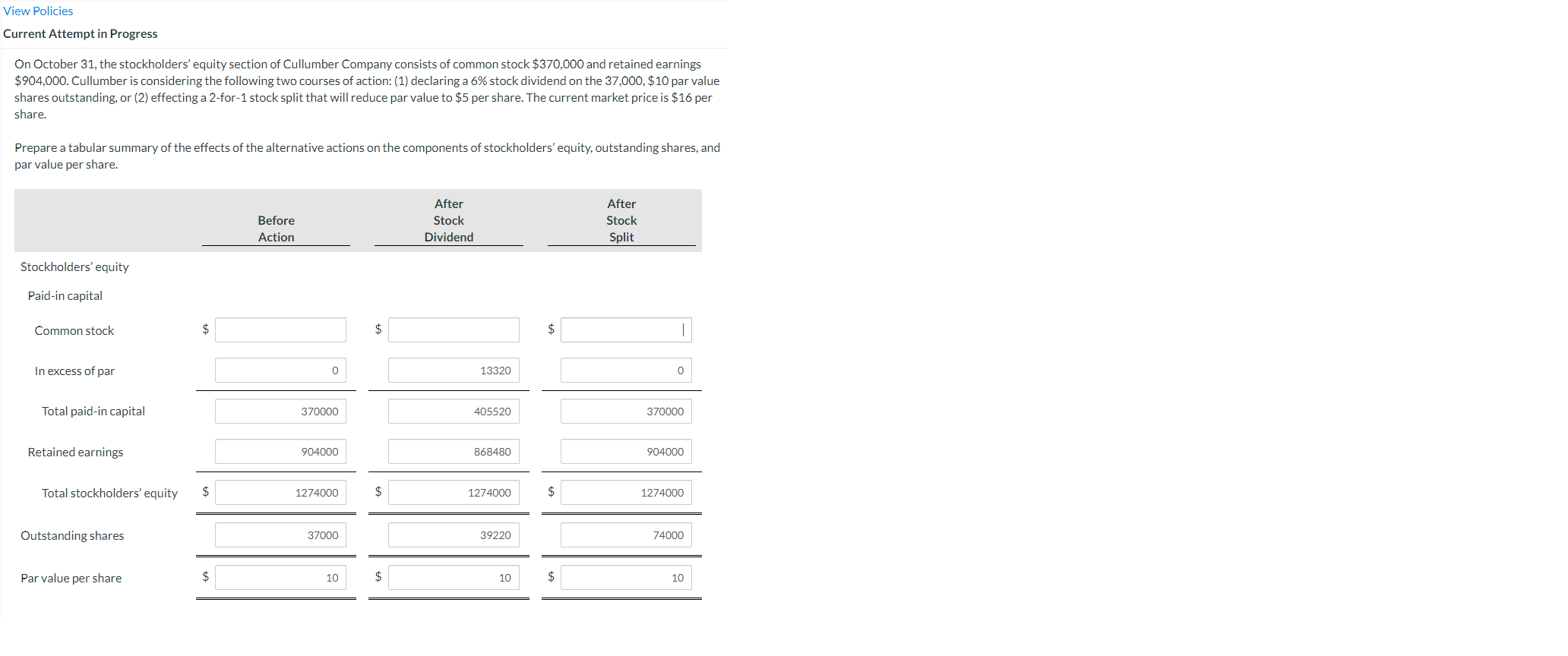 View Policies

Current Attempt in Progress

On October 31, the stockholders' equity section of Cullumber Company consists of common stock \$370,000 and retained earnings \$904,000. Cullumber is considering the following two courses of action: (1) declaring a 6% stock dividend on the 37,000, \$10 par value shares outstanding, or (2) effecting a 2-for-1 stock split that will reduce par value to \$5 per share. The current market price is \$16 per share.

Prepare a tabular summary of the effects of the alternative actions on the components of stockholders' equity, outstanding shares, and par value per share.

| | Before Action | After Stock Dividend | After Stock Split |
|---|---|---|---|
| Stockholders' equity | | | |
| Paid-in capital | | | |
| Common stock | \$ | \$ | \$ |
| In excess of par | 0 | 13320 | 0 |
| Total paid-in capital | 370000 | 405520 | 370000 |
| Retained earnings | 904000 | 868480 | 904000 |
| Total stockholders' equity | \$ 1274000 | \$ 1274000 | \$ 1274000 |
| Outstanding shares | 37000 | 39220 | 74000 |
| Par value per share | \$ 10 | \$ 10 | \$ 10 |